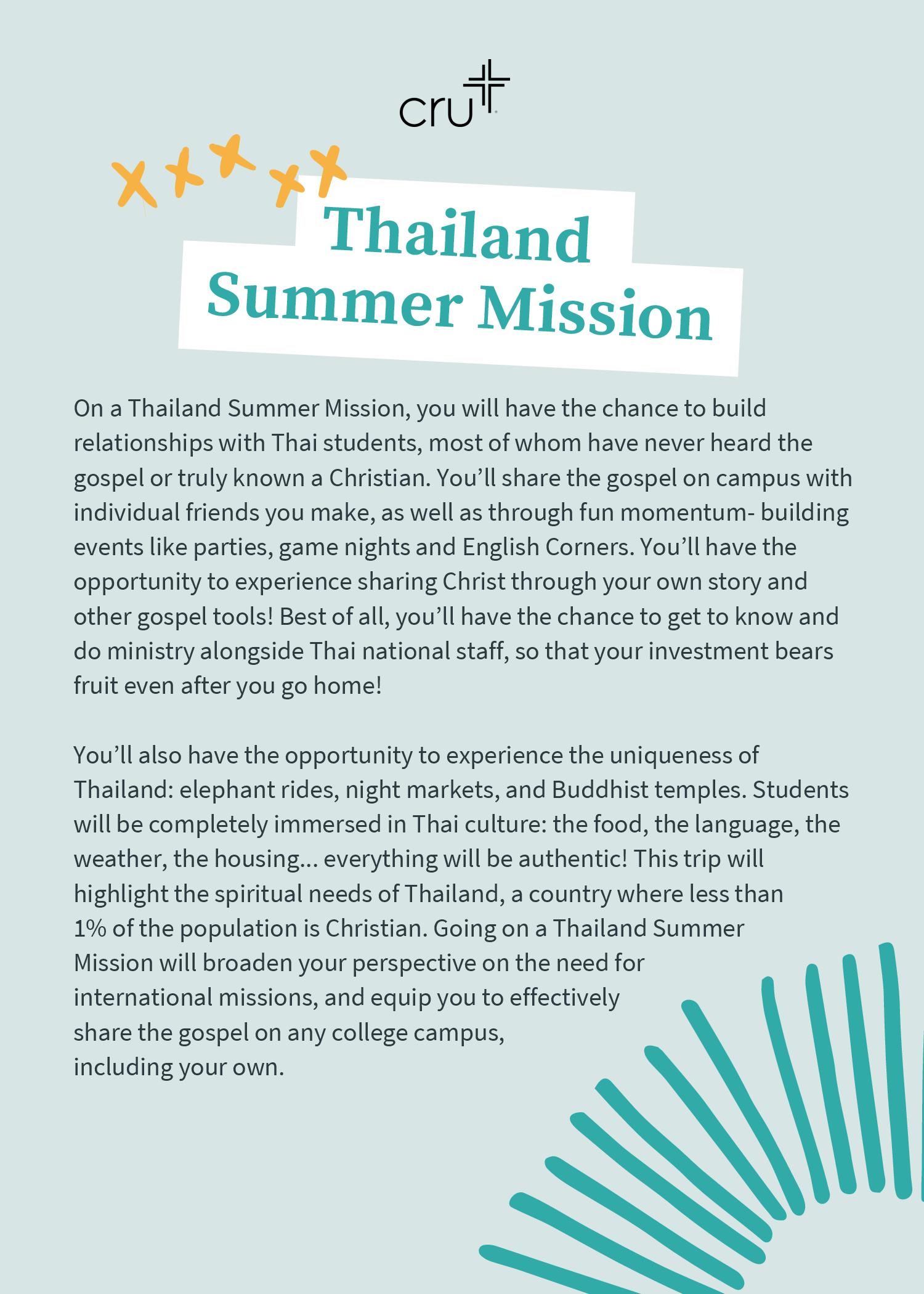 cru

Thailand
Summer Mission

On a Thailand Summer Mission, you will have the chance to build relationships with Thai students, most of whom have never heard the gospel or truly known a Christian. You'll share the gospel on campus with individual friends you make, as well as through fun momentum- building events like parties, game nights and English Corners. You'll have the opportunity to experience sharing Christ through your own story and other gospel tools! Best of all, you'll have the chance to get to know and do ministry alongside Thai national staff, so that your investment bears fruit even after you go home!

You'll also have the opportunity to experience the uniqueness of Thailand: elephant rides, night markets, and Buddhist temples. Students will be completely immersed in Thai culture: the food, the language, the weather, the housing... everything will be authentic! This trip will highlight the spiritual needs of Thailand, a country where less than 1% of the population is Christian. Going on a Thailand Summer Mission will broaden your perspective on the need for international missions, and equip you to effectively share the gospel on any college campus, including your own.